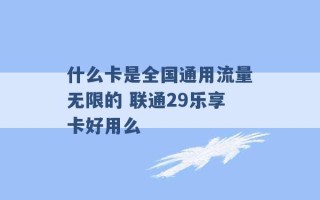 什么卡是全国通用流量无限的 联通29乐享卡好用么